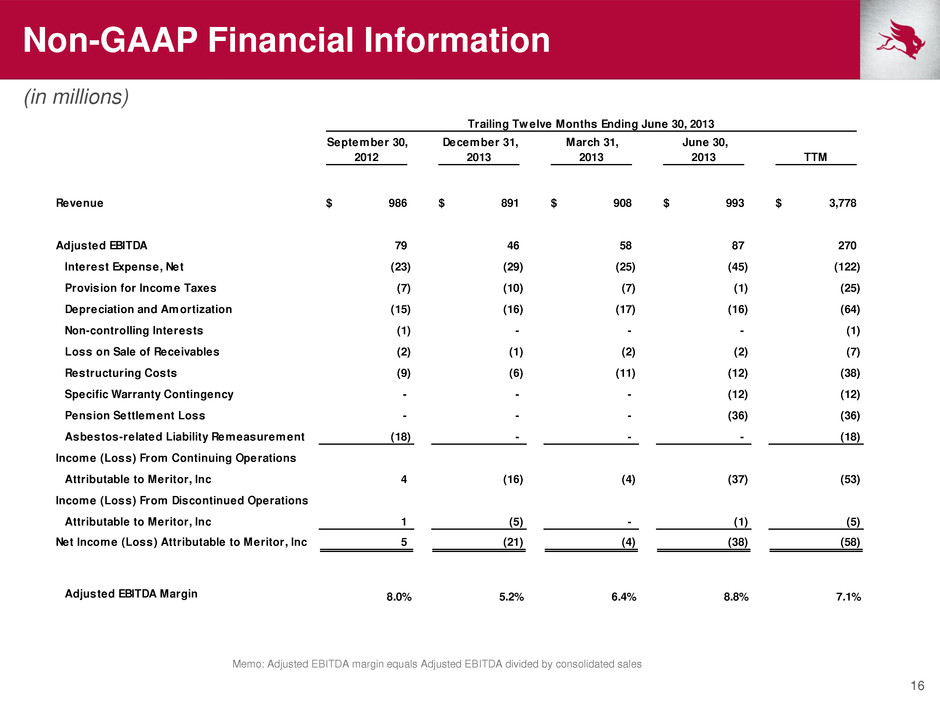 Non-GAAP Financial Information

(in millions)

Trailing Twelve Months Ending June 30, 2013

| | September 30, 2012 | December 31, 2013 | March 31, 2013 | June 30, 2013 | TTM |
|---|---|---|---|---|---|
| Revenue | $ 986 | $ 891 | $ 908 | $ 993 | $ 3,778 |
| Adjusted EBITDA | 79 | 46 | 58 | 87 | 270 |
| Interest Expense, Net | (23) | (29) | (25) | (45) | (122) |
| Provision for Income Taxes | (7) | (10) | (7) | (1) | (25) |
| Depreciation and Amortization | (15) | (16) | (17) | (16) | (64) |
| Non-controlling Interests | (1) | - | - | - | (1) |
| Loss on Sale of Receivables | (2) | (1) | (2) | (2) | (7) |
| Restructuring Costs | (9) | (6) | (11) | (12) | (38) |
| Specific Warranty Contingency | - | - | - | (12) | (12) |
| Pension Settlement Loss | - | - | - | (36) | (36) |
| Asbestos-related Liability Remeasurement | (18) | - | - | - | (18) |
| Income (Loss) From Continuing Operations Attributable to Meritor, Inc | 4 | (16) | (4) | (37) | (53) |
| Income (Loss) From Discontinued Operations Attributable to Meritor, Inc | 1 | (5) | - | (1) | (5) |
| Net Income (Loss) Attributable to Meritor, Inc | 5 | (21) | (4) | (38) | (58) |
| Adjusted EBITDA Margin | 8.0% | 5.2% | 6.4% | 8.8% | 7.1% |

Memo: Adjusted EBITDA margin equals Adjusted EBITDA divided by consolidated sales

16